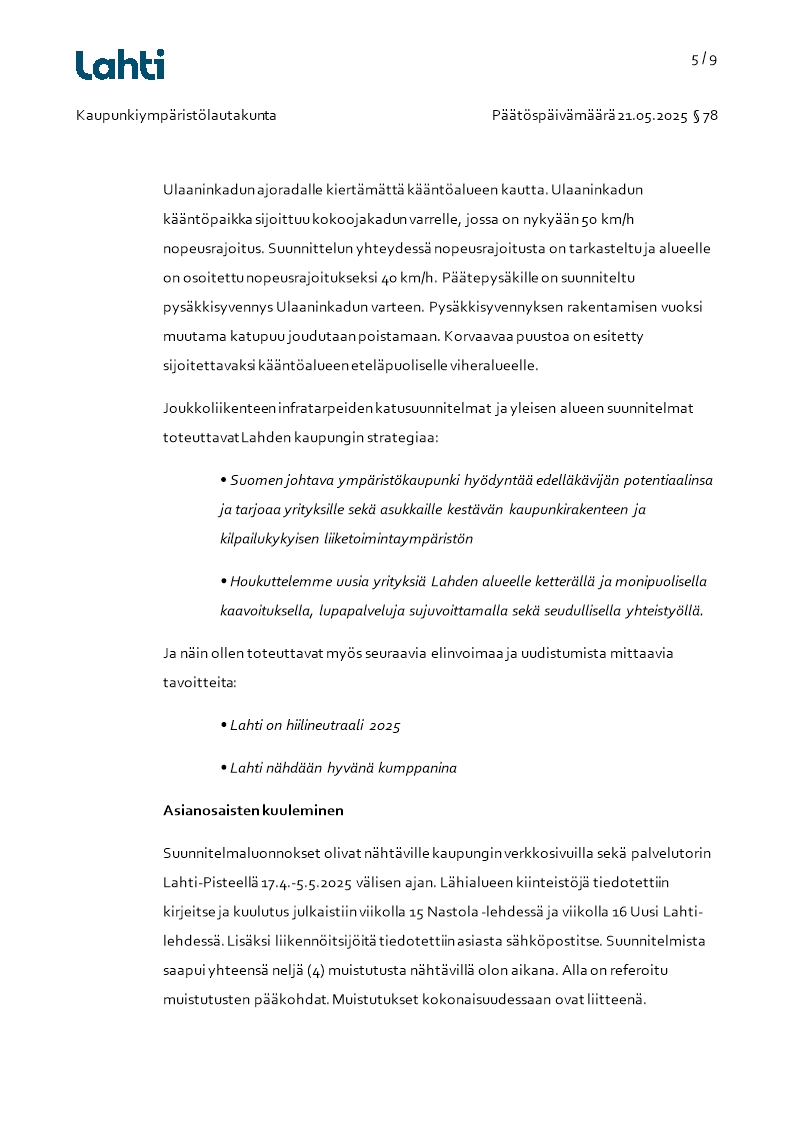 Lahti

5 / 9

Kaupunkiympäristölautakunta

Päätöspäivämäärä 21.05.2025 § 78

Ulaaninkadun ajoradalle kiertämättä kääntöalueen kautta. Ulaaninkadun kääntöpaikka sijoittuu kokoojakadun varrelle, jossa on nykyään 50 km/h nopeusrajoitus. Suunnittelun yhteydessä nopeusrajoitusta on tarkasteltu ja alueelle on osoitettu nopeusrajoitukseksi 40 km/h. Päätepysäkille on suunniteltu pysäkkisyvennys Ulaaninkadun varteen. Pysäkkisyvennyksen rakentamisen vuoksi muutama katupuu joudutaan poistamaan. Korvaavaa puustoa on esitetty sijoitettavaksi kääntöalueen eteläpuoliselle viheralueelle.

Joukkoliikenteen infratarpeiden katusuunnitelmat ja yleisen alueen suunnitelmat toteuttavat Lahden kaupungin strategiaa:

• Suomen johtava ympäristökaupunki hyödyntää edelläkävijän potentiaalinsa ja tarjoaa yrityksille sekä asukkaille kestävän kaupunkirakenteen ja kilpailukykyisen liiketoimintaympäristön

• Houkuttelemme uusia yrityksiä Lahden alueelle ketterällä ja monipuolisella kaavoituksella, lupapalveluja sujuvoittamalla sekä seudullisella yhteistyöllä.

Ja näin ollen toteuttavat myös seuraavia elinvoimaa ja uudistumista mittaavia tavoitteita:

• Lahti on hiilineutraali 2025

• Lahti nähdään hyvänä kumppanina

Asianosaisten kuuleminen

Suunnitelmaluonnokset olivat nähtäville kaupungin verkkosivuilla sekä palvelutorin Lahti-Pisteellä 17.4.-5.5.2025 välisen ajan. Lähialueen kiinteistöjä tiedotettiin kirjeitse ja kuulutus julkaistiin viikolla 15 Nastola -lehdessä ja viikolla 16 Uusi Lahti-lehdessä. Lisäksi liikennöitsijöitä tiedotettiin asiasta sähköpostitse. Suunnitelmista saapui yhteensä neljä (4) muistutusta nähtävillä olon aikana. Alla on referoitu muistutusten pääkohdat. Muistutukset kokonaisuudessaan ovat liitteenä.